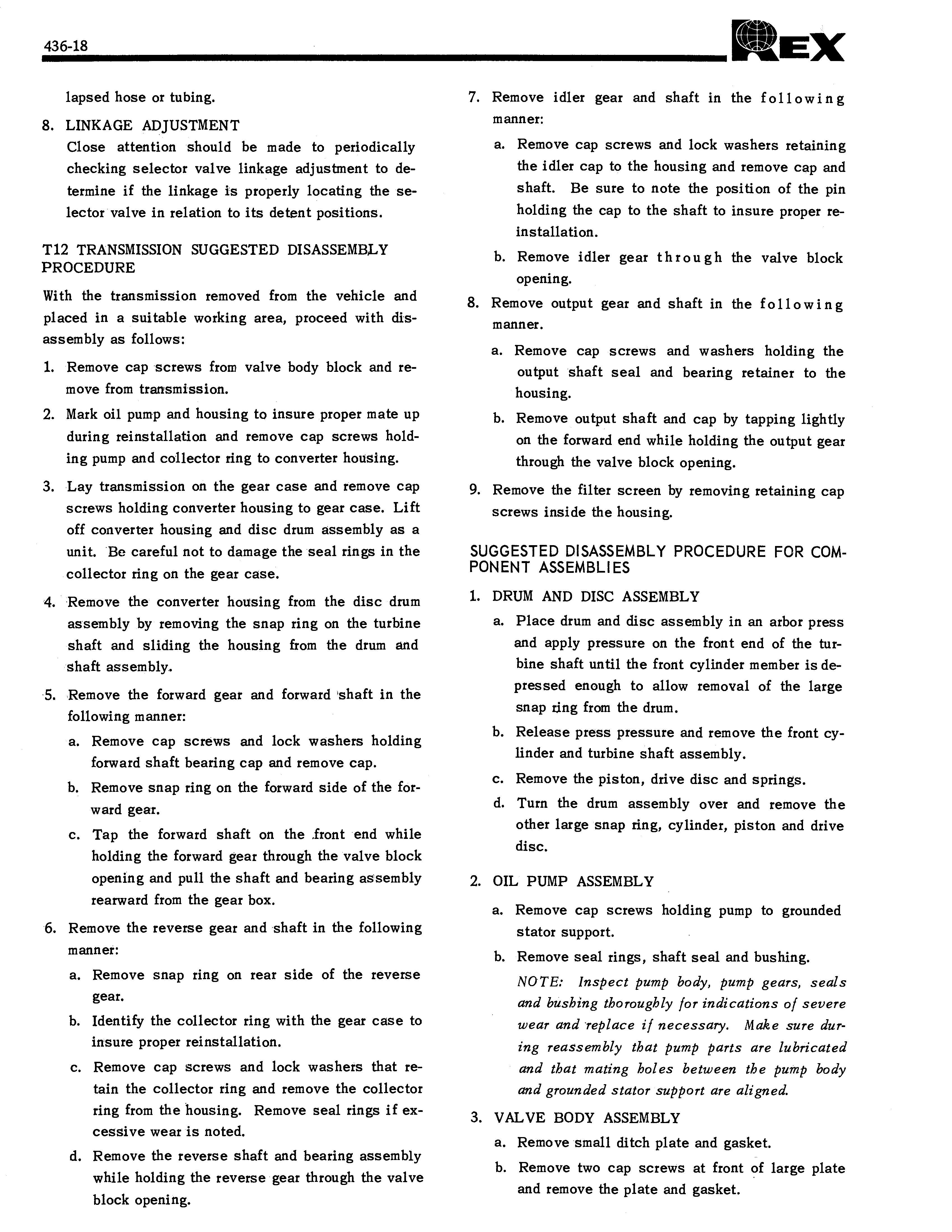 436-18

REX

lapsed hose or tubing.

8. LINKAGE ADJUSTMENT
Close attention should be made to periodically checking selector valve linkage adjustment to determine if the linkage is properly locating the selector valve in relation to its detent positions.

T12 TRANSMISSION SUGGESTED DISASSEMBLY PROCEDURE

With the transmission removed from the vehicle and placed in a suitable working area, proceed with disassembly as follows:

1. Remove cap screws from valve body block and remove from transmission.

2. Mark oil pump and housing to insure proper mate up during reinstallation and remove cap screws holding pump and collector ring to converter housing.

3. Lay transmission on the gear case and remove cap screws holding converter housing to gear case. Lift off converter housing and disc drum assembly as a unit. Be careful not to damage the seal rings in the collector ring on the gear case.

4. Remove the converter housing from the disc drum assembly by removing the snap ring on the turbine shaft and sliding the housing from the drum and shaft assembly.

5. Remove the forward gear and forward shaft in the following manner:

a. Remove cap screws and lock washers holding forward shaft bearing cap and remove cap.

b. Remove snap ring on the forward side of the forward gear.

c. Tap the forward shaft on the front end while holding the forward gear through the valve block opening and pull the shaft and bearing assembly rearward from the gear box.

6. Remove the reverse gear and shaft in the following manner:

a. Remove snap ring on rear side of the reverse gear.

b. Identify the collector ring with the gear case to insure proper reinstallation.

c. Remove cap screws and lock washers that retain the collector ring and remove the collector ring from the housing. Remove seal rings if excessive wear is noted.

d. Remove the reverse shaft and bearing assembly while holding the reverse gear through the valve block opening.

7. Remove idler gear and shaft in the following manner:

a. Remove cap screws and lock washers retaining the idler cap to the housing and remove cap and shaft. Be sure to note the position of the pin holding the cap to the shaft to insure proper reinstallation.

b. Remove idler gear through the valve block opening.

8. Remove output gear and shaft in the following manner.

a. Remove cap screws and washers holding the output shaft seal and bearing retainer to the housing.

b. Remove output shaft and cap by tapping lightly on the forward end while holding the output gear through the valve block opening.

9. Remove the filter screen by removing retaining cap screws inside the housing.

SUGGESTED DISASSEMBLY PROCEDURE FOR COMPONENT ASSEMBLIES

1. DRUM AND DISC ASSEMBLY

a. Place drum and disc assembly in an arbor press and apply pressure on the front end of the turbine shaft until the front cylinder member is depressed enough to allow removal of the large snap ring from the drum.

b. Release press pressure and remove the front cylinder and turbine shaft assembly.

c. Remove the piston, drive disc and springs.

d. Turn the drum assembly over and remove the other large snap ring, cylinder, piston and drive disc.

2. OIL PUMP ASSEMBLY

a. Remove cap screws holding pump to grounded stator support.

b. Remove seal rings, shaft seal and bushing.

NOTE: Inspect pump body, pump gears, seals and bushing thoroughly for indications of severe wear and replace if necessary. Make sure during reassembly that pump parts are lubricated and that mating holes between the pump body and grounded stator support are aligned.

3. VALVE BODY ASSEMBLY

a. Remove small ditch plate and gasket.

b. Remove two cap screws at front of large plate and remove the plate and gasket.